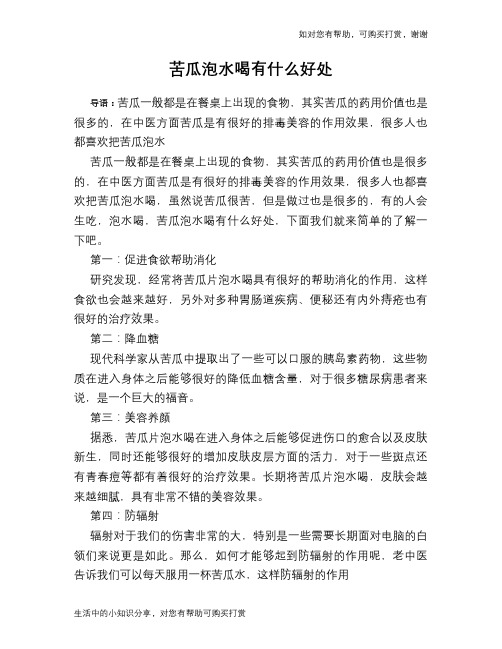 如对您有帮助，可购买打赏，谢谢

苦瓜泡水喝有什么好处

导语：苦瓜一般都是在餐桌上出现的食物，其实苦瓜的药用价值也是很多的，在中医方面苦瓜是有很好的排毒美容的作用效果，很多人也都喜欢把苦瓜泡水

苦瓜一般都是在餐桌上出现的食物，其实苦瓜的药用价值也是很多的，在中医方面苦瓜是有很好的排毒美容的作用效果，很多人也都喜欢把苦瓜泡水喝，虽然说苦瓜很苦，但是做过也是很多的，有的人会生吃，泡水喝，苦瓜泡水喝有什么好处，下面我们就来简单的了解一下吧。

第一：促进食欲帮助消化

研究发现，经常将苦瓜片泡水喝具有很好的帮助消化的作用，这样食欲也会越来越好，另外对多种胃肠道疾病、便秘还有内外痔疮也有很好的治疗效果。

第二：降血糖

现代科学家从苦瓜中提取出了一些可以口服的胰岛素药物，这些物质在进入身体之后能够很好的降低血糖含量，对于很多糖尿病患者来说，是一个巨大的福音。

第三：美容养颜

据悉，苦瓜片泡水喝在进入身体之后能够促进伤口的愈合以及皮肤新生，同时还能够很好的增加皮肤皮层方面的活力，对于一些斑点还有青春痘等都有着很好的治疗效果。长期将苦瓜片泡水喝，皮肤会越来越细腻，具有非常不错的美容效果。

第四：防辐射

辐射对于我们的伤害非常的大，特别是一些需要长期面对电脑的白领们来说更是如此。那么，如何才能够起到防辐射的作用呢，老中医告诉我们可以每天服用一杯苦瓜水，这样防辐射的作用

生活中的小知识分享，对您有帮助可购买打赏